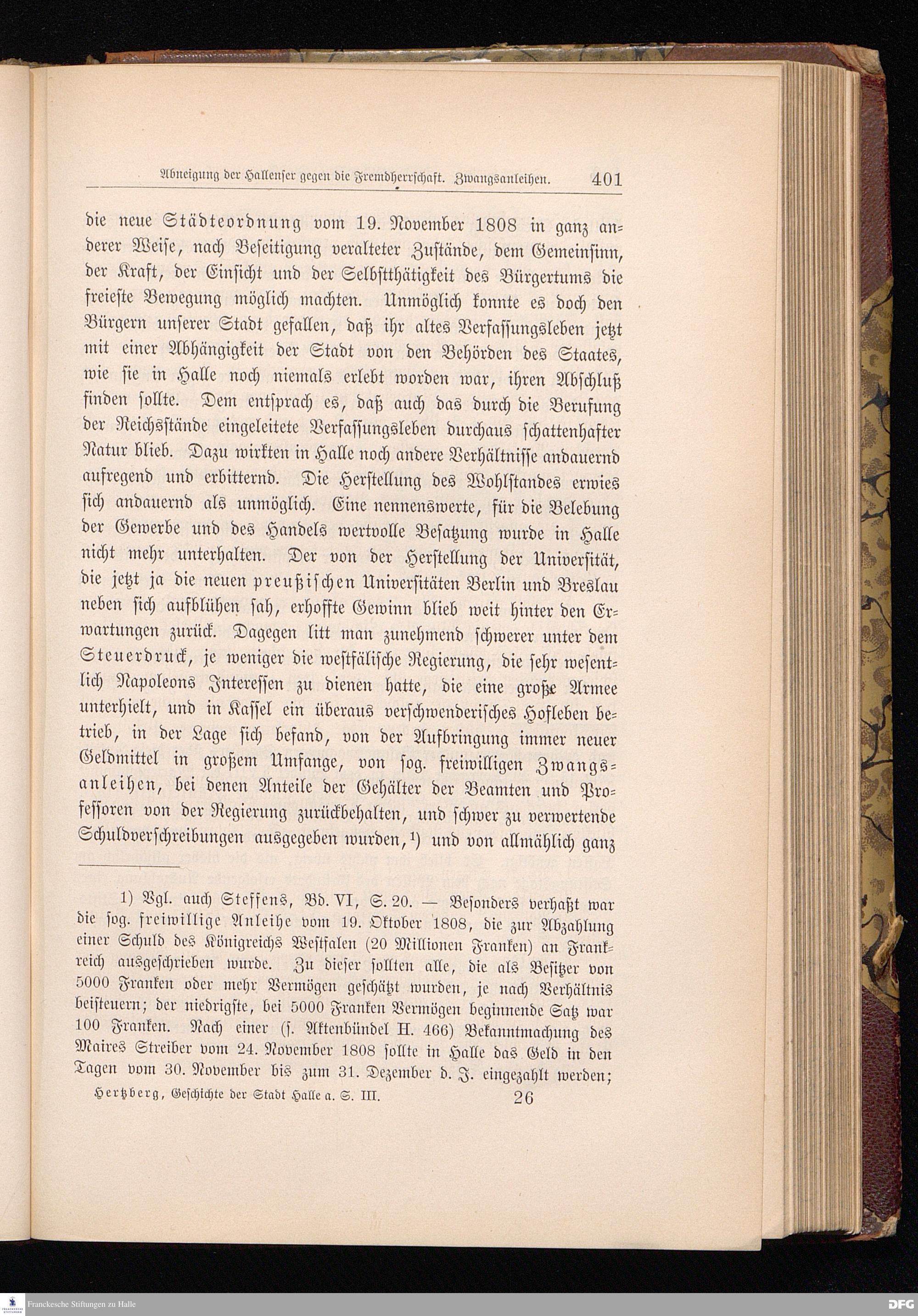 Abneigung der Hallenser gegen die Fremdherrschaft. Zwangsanleihen. 401

die neue Städteordnung vom 19. November 1808 in ganz anderer Weise, nach Beseitigung veralteter Zustände, dem Gemeinsinn, der Kraft, der Einsicht und der Selbstthätigkeit des Bürgertums die freieste Bewegung möglich machten. Unmöglich konnte es doch den Bürgern unserer Stadt gefallen, daß ihr altes Verfassungsleben jetzt mit einer Abhängigkeit der Stadt von den Behörden des Staates, wie sie in Halle noch niemals erlebt worden war, ihren Abschluß finden sollte. Dem entsprach es, daß auch das durch die Berufung der Reichsstände eingeleitete Verfassungsleben durchaus schattenhafter Natur blieb. Dazu wirkten in Halle noch andere Verhältnisse andauernd aufregend und erbitternd. Die Herstellung des Wohlstandes erwies sich andauernd als unmöglich. Eine nennenswerte, für die Belebung der Gewerbe und des Handels wertvolle Besatzung wurde in Halle nicht mehr unterhalten. Der von der Herstellung der Universität, die jetzt ja die neuen preußischen Universitäten Berlin und Breslau neben sich aufblühen sah, erhoffte Gewinn blieb weit hinter den Erwartungen zurück. Dagegen litt man zunehmend schwerer unter dem Steuerdruck, je weniger die westfälische Regierung, die sehr wesentlich Napoleons Interessen zu dienen hatte, die eine große Armee unterhielt, und in Kassel ein überaus verschwenderisches Hofleben betrieb, in der Lage sich befand, von der Aufbringung immer neuer Geldmittel in großem Umfange, von sog. freiwilligen Zwangsanleihen, bei denen Anteile der Gehälter der Beamten und Professoren von der Regierung zurückbehalten, und schwer zu verwertende Schuldverschreibungen ausgegeben wurden,¹) und von allmählich ganz

1) Vgl. auch Steffens, Bd. VI, S. 20. — Besonders verhaßt war die sog. freiwillige Anleihe vom 19. Oktober 1808, die zur Abzahlung einer Schuld des Königreichs Westfalen (20 Millionen Franken) an Frankreich ausgeschrieben wurde. Zu dieser sollten alle, die als Besitzer von 5000 Franken oder mehr Vermögen geschätzt wurden, je nach Verhältnis beisteuern; der niedrigste, bei 5000 Franken Vermögen beginnende Satz war 100 Franken. Nach einer (s. Aktenbündel H. 466) Bekanntmachung des Maires Streiber vom 24. November 1808 sollte in Halle das Geld in den Tagen vom 30. November bis zum 31. Dezember d. J. eingezahlt werden;

Hertzberg, Geschichte der Stadt Halle a. S. III. 26

Franckesche Stiftungen zu Halle
DFG